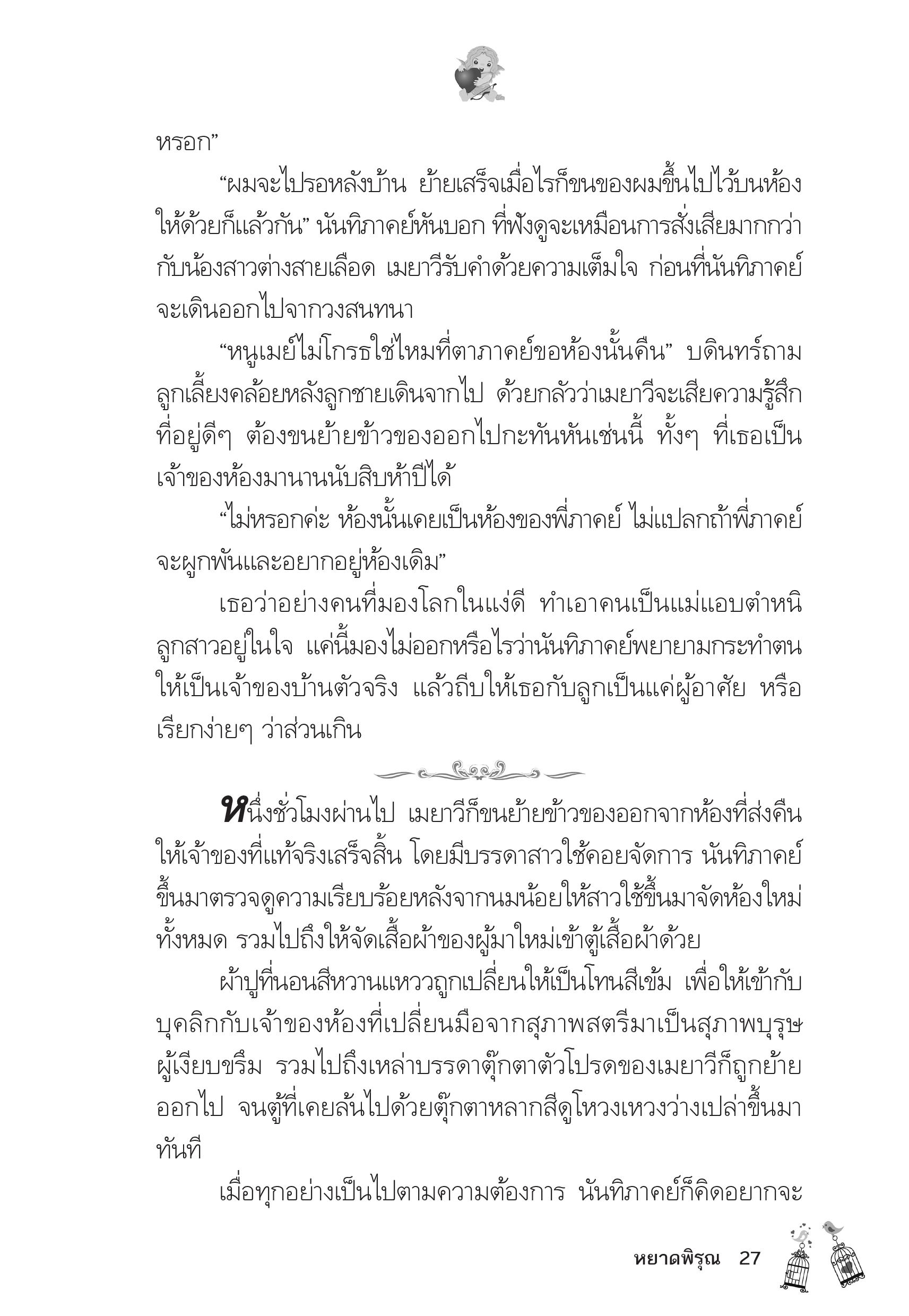 หรอก”

“ผมจะไปรอหลังบ้าน ย้ายเสร็จเมื่อไรก็ขนของผมขึ้นไปไว้บนห้องให้ด้วยก็แล้วกัน” นันทิภาคย์หันบอก ที่ฟังดูจะเหมือนการสั่งเสียมากกว่ากับน้องสาวต่างสายเลือด เมยาวีรับคำด้วยความเต็มใจ ก่อนที่นันทิภาคย์จะเดินออกไปจากวงสนทนา

“หนูเมย์ไม่โกรธใช่ไหมที่ตาภาคย์ขอห้องนั้นคืน” บดินทร์ถามลูกเลี้ยงคล้อยหลังลูกชายเดินจากไป ด้วยกลัวว่าเมยาวีจะเสียความรู้สึกที่อยู่ดีๆ ต้องขนย้ายข้าวของออกไปกะทันหันเช่นนี้ ทั้งๆ ที่เธอเป็นเจ้าของห้องมานานนับสิบห้าปีได้

“ไม่หรอกค่ะ ห้องนั้นเคยเป็นห้องของพี่ภาคย์ ไม่แปลกถ้าพี่ภาคย์จะผูกพันและอยากอยู่ห้องเดิม”

เธอว่าอย่างคนที่มองโลกในแง่ดี ทำเอาคนเป็นแม่แอบตำหนิลูกสาวอยู่ในใจ แค่นี้มองไม่ออกหรือไรว่านันทิภาคย์พยายามกระทำตนให้เป็นเจ้าของบ้านตัวจริง แล้วถีบให้เธอกับลูกเป็นแค่ผู้อาศัย หรือเรียกง่ายๆ ว่าส่วนเกิน

หนึ่งชั่วโมงผ่านไป เมยาวีก็ขนย้ายข้าวของออกจากห้องที่ส่งคืนให้เจ้าของที่แท้จริงเสร็จสิ้น โดยมีบรรดาสาวใช้คอยจัดการ นันทิภาคย์ขึ้นมาตรวจดูความเรียบร้อยหลังจากนมน้อยให้สาวใช้ขึ้นมาจัดห้องใหม่ทั้งหมด รวมไปถึงให้จัดเสื้อผ้าของผู้มาใหม่เข้าตู้เสื้อผ้าด้วย

ผ้าปูที่นอนสีหวานแหววถูกเปลี่ยนให้เป็นโทนสีเข้ม เพื่อให้เข้ากับบุคลิกกับเจ้าของห้องที่เปลี่ยนมือจากสุภาพสตรีมาเป็นสุภาพบุรุษผู้เงียบขรึม รวมไปถึงเหล่าบรรดาตุ๊กตาตัวโปรดของเมยาวีก็ถูกย้ายออกไป จนตู้ที่เคยล้นไปด้วยตุ๊กตาหลากสีดูโหวงเหวงว่างเปล่าขึ้นมาทันที

เมื่อทุกอย่างเป็นไปตามความต้องการ นันทิภาคย์ก็คิดอยากจะ

หยาดพิรุณ 27